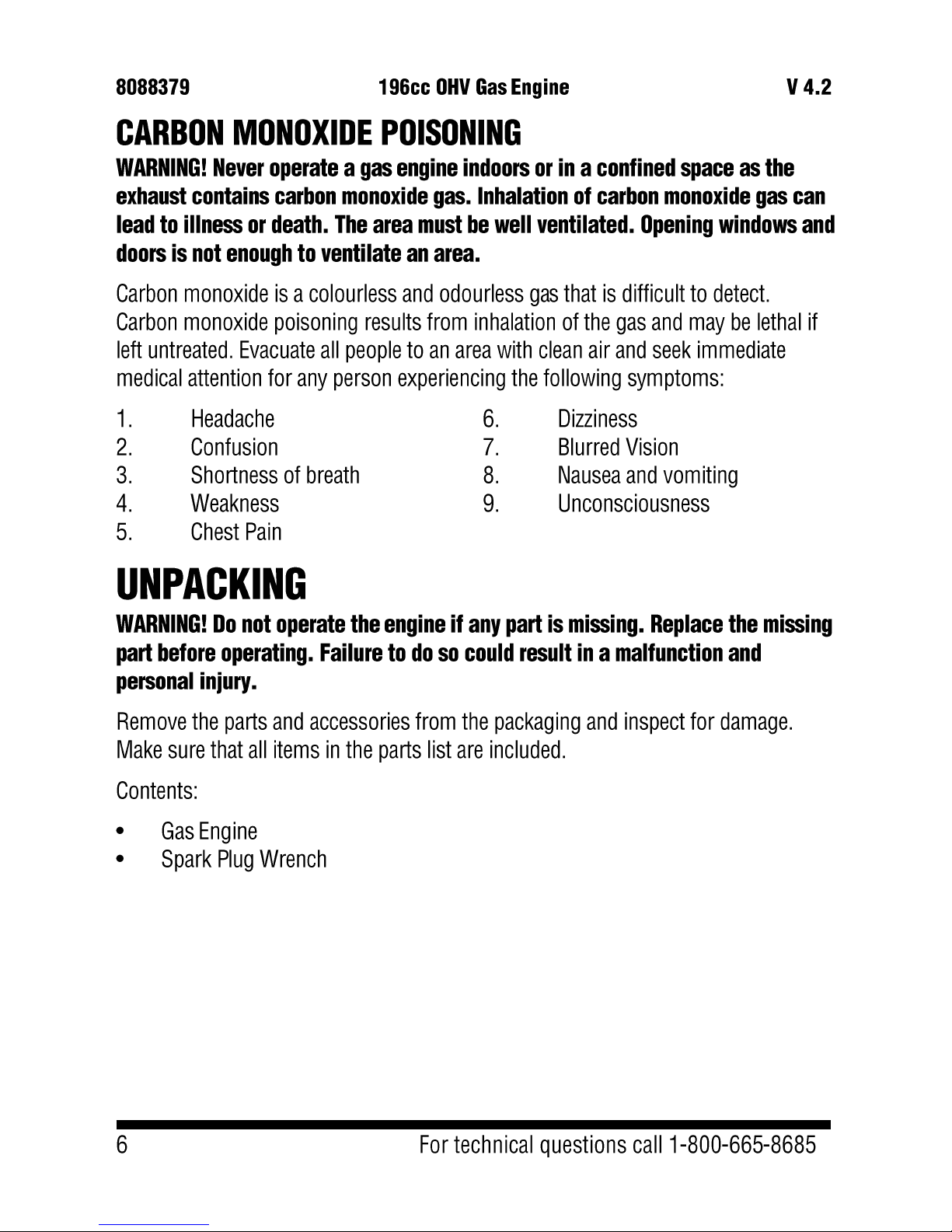 8088379 196cc OHV Gas Engine V 4.2

CARBON MONOXIDE POISONING

WARNING! Never operate a gas engine indoors or in a confined space as the exhaust contains carbon monoxide gas. Inhalation of carbon monoxide gas can lead to illness or death. The area must be well ventilated. Opening windows and doors is not enough to ventilate an area.

Carbon monoxide is a colourless and odourless gas that is difficult to detect. Carbon monoxide poisoning results from inhalation of the gas and may be lethal if left untreated. Evacuate all people to an area with clean air and seek immediate medical attention for any person experiencing the following symptoms:

1. Headache
2. Confusion
3. Shortness of breath
4. Weakness
5. Chest Pain

6. Dizziness
7. Blurred Vision
8. Nausea and vomiting
9. Unconsciousness

UNPACKING

WARNING! Do not operate the engine if any part is missing. Replace the missing part before operating. Failure to do so could result in a malfunction and personal injury.

Remove the parts and accessories from the packaging and inspect for damage. Make sure that all items in the parts list are included.

Contents:

• Gas Engine
• Spark Plug Wrench

6 For technical questions call 1-800-665-8685